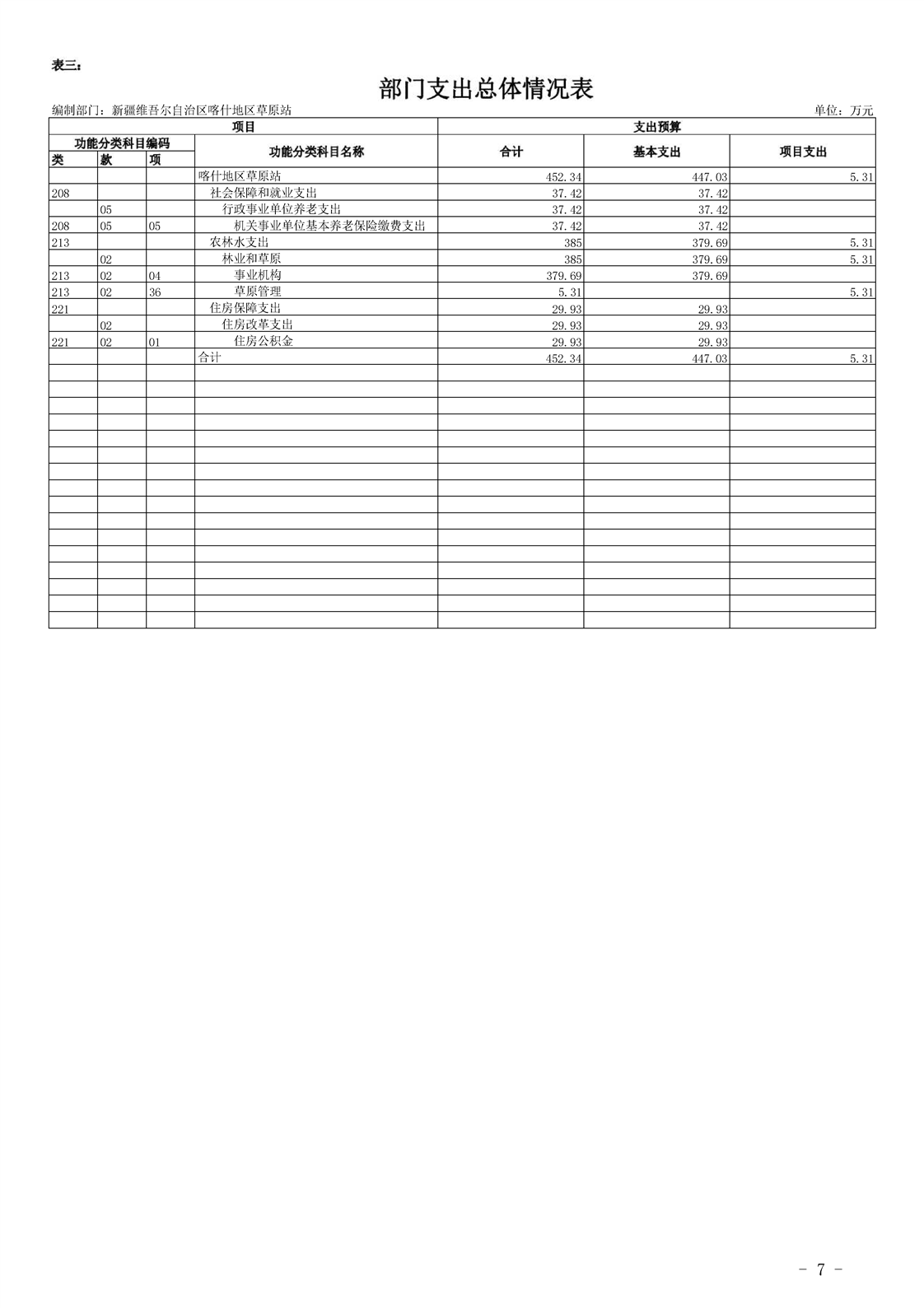 表三：

部门支出总体情况表

编制部门：新疆维吾尔自治区喀什地区草原站

单位：万元

| 项目 | | | | 支出预算 | | |
|---|---|---|---|---|---|---|
| 功能分类科目编码 | | | 功能分类科目名称 | 合计 | 基本支出 | 项目支出 |
| 类 | 款 | 项 | | | | |
| | | | 喀什地区草原站 | 452.34 | 447.03 | 5.31 |
| 208 | | | 社会保障和就业支出 | 37.42 | 37.42 | |
| | 05 | | 行政事业单位养老支出 | 37.42 | 37.42 | |
| 208 | 05 | 05 | 机关事业单位基本养老保险缴费支出 | 37.42 | 37.42 | |
| 213 | | | 农林水支出 | 385 | 379.69 | 5.31 |
| | 02 | | 林业和草原 | 385 | 379.69 | 5.31 |
| 213 | 02 | 04 | 事业机构 | 379.69 | 379.69 | |
| 213 | 02 | 36 | 草原管理 | 5.31 | | 5.31 |
| 221 | | | 住房保障支出 | 29.93 | 29.93 | |
| | 02 | | 住房改革支出 | 29.93 | 29.93 | |
| 221 | 02 | 01 | 住房公积金 | 29.93 | 29.93 | |
| | | | 合计 | 452.34 | 447.03 | 5.31 |

- 7 -